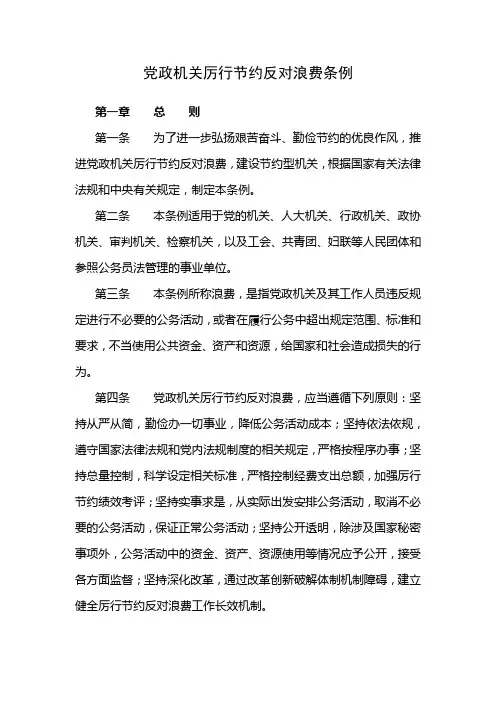 党政机关厉行节约反对浪费条例

第一章　　总　　则

第一条　　为了进一步弘扬艰苦奋斗、勤俭节约的优良作风，推进党政机关厉行节约反对浪费，建设节约型机关，根据国家有关法律法规和中央有关规定，制定本条例。

第二条　　本条例适用于党的机关、人大机关、行政机关、政协机关、审判机关、检察机关，以及工会、共青团、妇联等人民团体和参照公务员法管理的事业单位。

第三条　　本条例所称浪费，是指党政机关及其工作人员违反规定进行不必要的公务活动，或者在履行公务中超出规定范围、标准和要求，不当使用公共资金、资产和资源，给国家和社会造成损失的行为。

第四条　　党政机关厉行节约反对浪费，应当遵循下列原则：坚持从严从简，勤俭办一切事业，降低公务活动成本；坚持依法依规，遵守国家法律法规和党内法规制度的相关规定，严格按程序办事；坚持总量控制，科学设定相关标准，严格控制经费支出总额，加强厉行节约绩效考评；坚持实事求是，从实际出发安排公务活动，取消不必要的公务活动，保证正常公务活动；坚持公开透明，除涉及国家秘密事项外，公务活动中的资金、资产、资源使用等情况应予公开，接受各方面监督；坚持深化改革，通过改革创新破解体制机制障碍，建立健全厉行节约反对浪费工作长效机制。